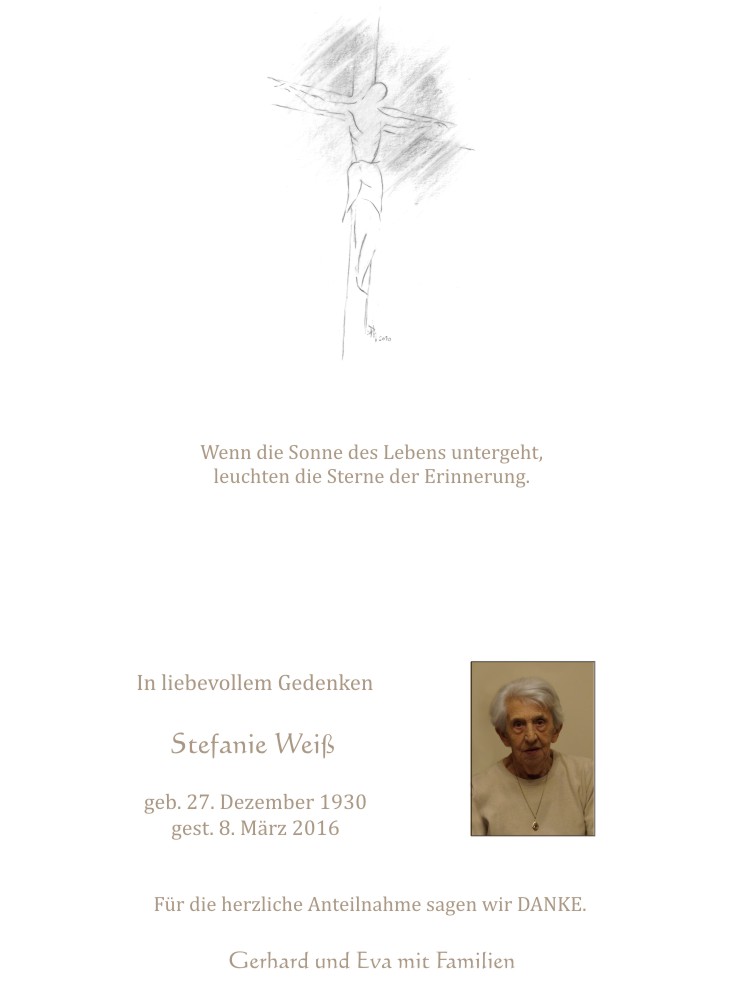 Wenn die Sonne des Lebens untergeht,
leuchten die Sterne der Erinnerung.

In liebevollem Gedenken

Stefanie Weiß

geb. 27. Dezember 1930
gest. 8. März 2016

Für die herzliche Anteilnahme sagen wir DANKE.

Gerhard und Eva mit Familien